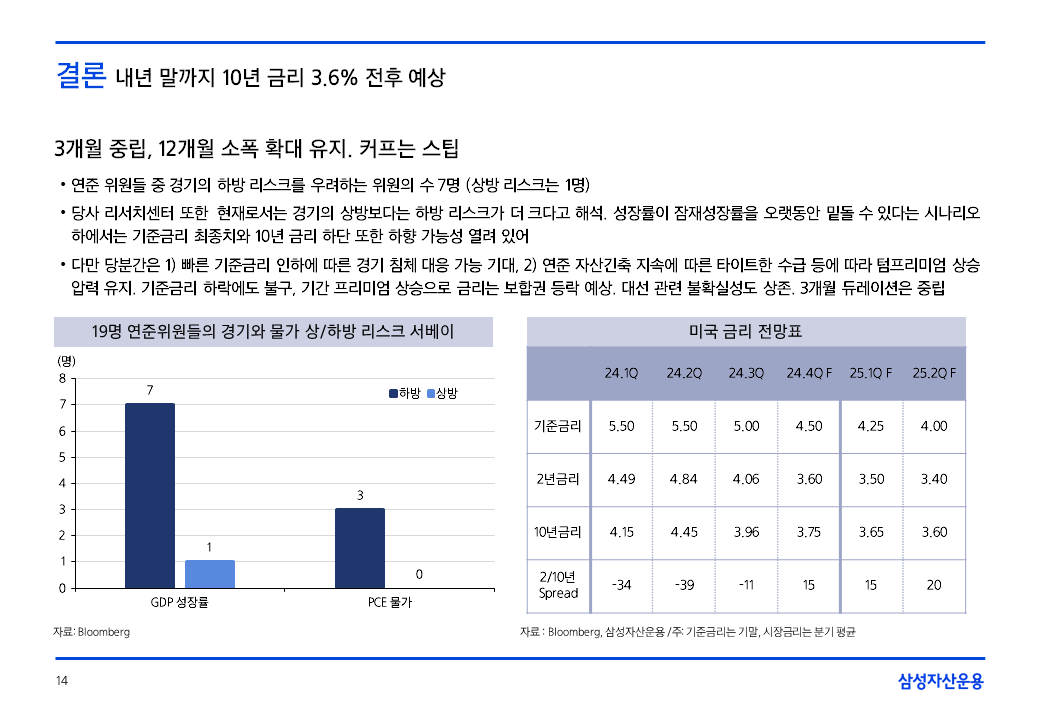 결론 내년 말까지 10년 금리 3.6% 전후 예상

3개월 중립, 12개월 소폭 확대 유지. 커프는 스팁

• 연준 위원들 중 경기의 하방 리스크를 우려하는 위원의 수 7명 (상방 리스크는 1명)

• 당사 리서치센터 또한 현재로서는 경기의 상방보다는 하방 리스크가 더 크다고 해석. 성장률이 잠재성장률을 오랫동안 밑돌 수 있다는 시나리오 하에서는 기준금리 최종치와 10년 금리 하단 또한 하향 가능성 열려 있어

• 다만 당분간은 1) 빠른 기준금리 인하에 따른 경기 침체 대응 가능 기대, 2) 연준 자산긴축 지속에 따른 타이트한 수급 등에 따라 텀프리미엄 상승 압력 유지. 기준금리 하락에도 불구, 기간 프리미엄 상승으로 금리는 보합권 등락 예상. 대선 관련 불확실성도 상존. 3개월 듀레이션은 중립

19명 연준위원들의 경기와 물가 상/하방 리스크 서베이

(명)
8
7
6
5
4
3
2
1
0

하방 상방

7
1
3
0

GDP 성장률
PCE 물가

자료: Bloomberg

미국 금리 전망표

| | 24.1Q | 24.2Q | 24.3Q | 24.4Q F | 25.1Q F | 25.2Q F |
|---|---|---|---|---|---|---|
| 기준금리 | 5.50 | 5.50 | 5.00 | 4.50 | 4.25 | 4.00 |
| 2년금리 | 4.49 | 4.84 | 4.06 | 3.60 | 3.50 | 3.40 |
| 10년금리 | 4.15 | 4.45 | 3.96 | 3.75 | 3.65 | 3.60 |
| 2/10년 Spread | -34 | -39 | -11 | 15 | 15 | 20 |

자료 : Bloomberg, 삼성자산운용 / 주: 기준금리는 기말, 시장금리는 분기 평균

14

삼성자산운용